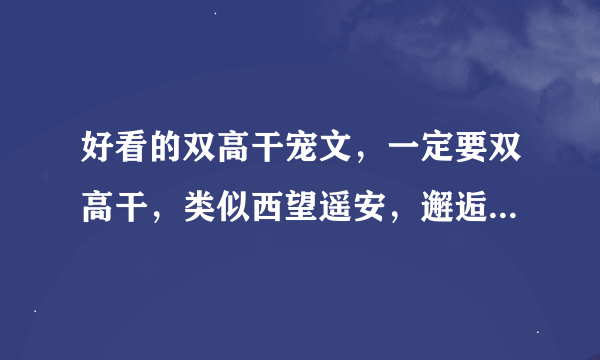 好看的双高干宠文，一定要双高干，类似西望遥安，邂逅...